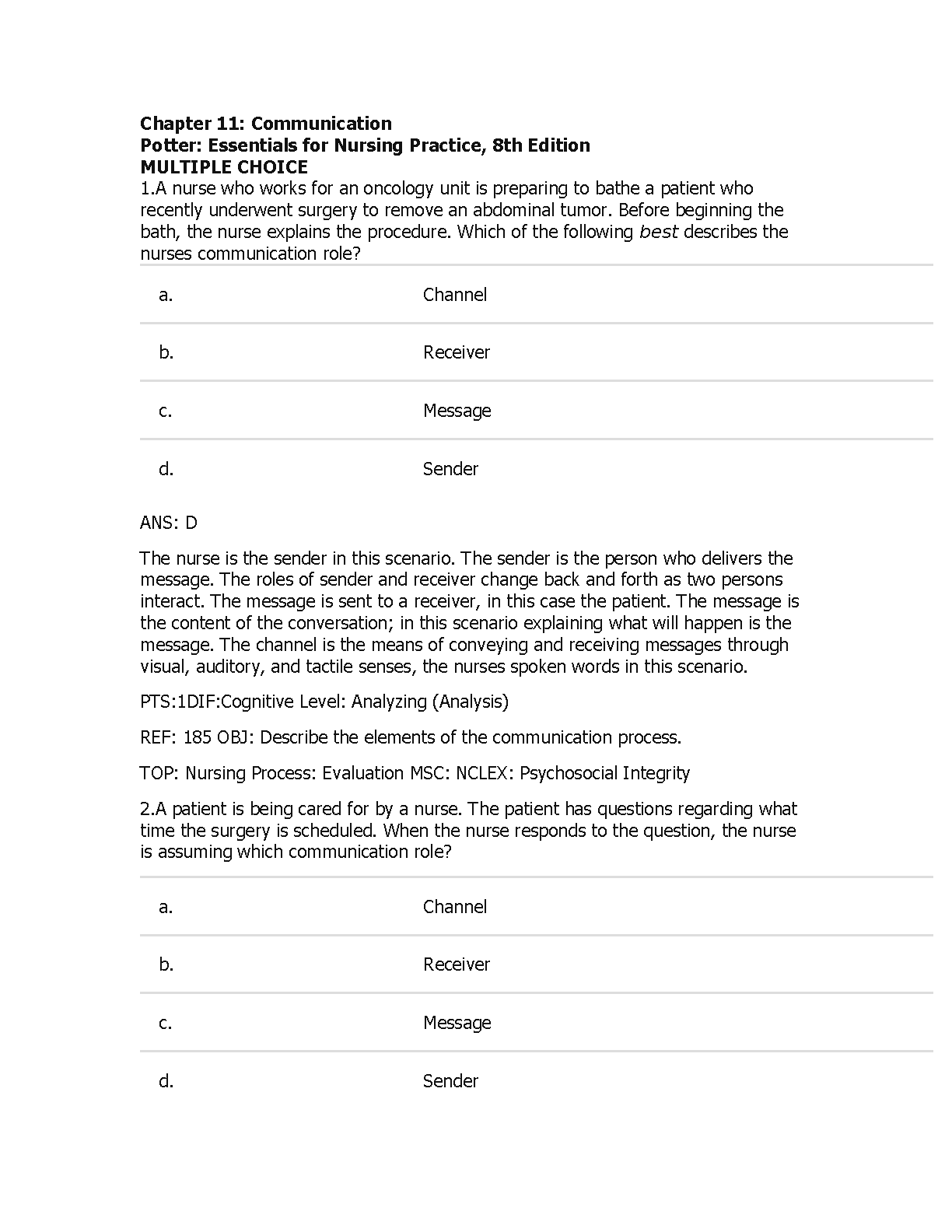 Chapter 11: Communication
Potter: Essentials for Nursing Practice, 8th Edition
MULTIPLE CHOICE
1.A nurse who works for an oncology unit is preparing to bathe a patient who recently underwent surgery to remove an abdominal tumor. Before beginning the bath, the nurse explains the procedure. Which of the following best describes the nurses communication role?

| a. | Channel |
|---|---|
| b. | Receiver |
| c. | Message |
| d. | Sender |

ANS: D

The nurse is the sender in this scenario. The sender is the person who delivers the message. The roles of sender and receiver change back and forth as two persons interact. The message is sent to a receiver, in this case the patient. The message is the content of the conversation; in this scenario explaining what will happen is the message. The channel is the means of conveying and receiving messages through visual, auditory, and tactile senses, the nurses spoken words in this scenario.

PTS:1DIF:Cognitive Level: Analyzing (Analysis)

REF: 185 OBJ: Describe the elements of the communication process.

TOP: Nursing Process: Evaluation MSC: NCLEX: Psychosocial Integrity

2.A patient is being cared for by a nurse. The patient has questions regarding what time the surgery is scheduled. When the nurse responds to the question, the nurse is assuming which communication role?

| a. | Channel |
|---|---|
| b. | Receiver |
| c. | Message |
| d. | Sender |